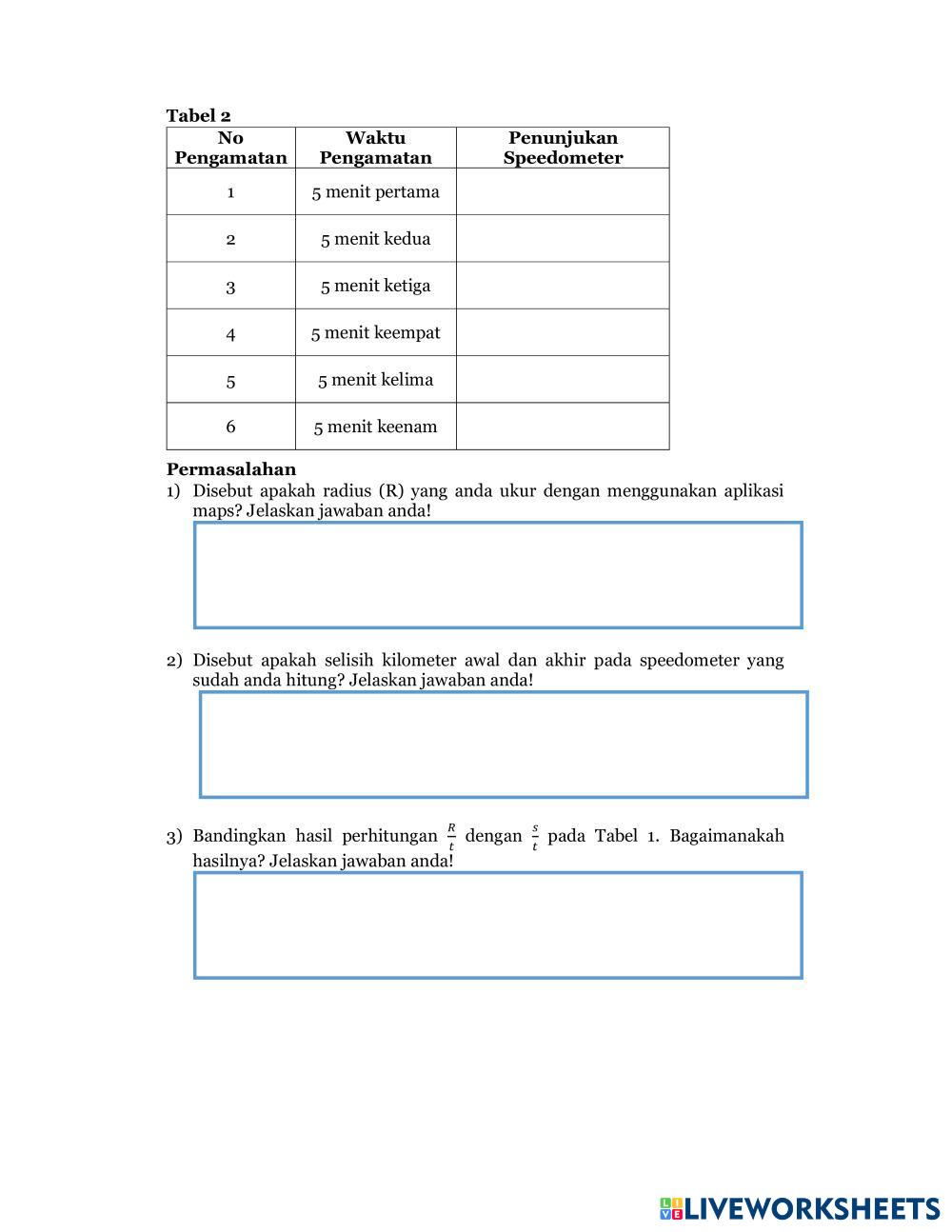 Tabel 2

| No Pengamatan | Waktu Pengamatan | Penunjukan Speedometer |
|---|---|---|
| 1 | 5 menit pertama | |
| 2 | 5 menit kedua | |
| 3 | 5 menit ketiga | |
| 4 | 5 menit keempat | |
| 5 | 5 menit kelima | |
| 6 | 5 menit keenam | |

Permasalahan
1) Disebut apakah radius (R) yang anda ukur dengan menggunakan aplikasi maps? Jelaskan jawaban anda!

2) Disebut apakah selisih kilometer awal dan akhir pada speedometer yang sudah anda hitung? Jelaskan jawaban anda!

3) Bandingkan hasil perhitungan $\frac{R}{t}$ dengan $\frac{s}{t}$ pada Tabel 1. Bagaimanakah hasilnya? Jelaskan jawaban anda!

LIVEWORKSHEETS